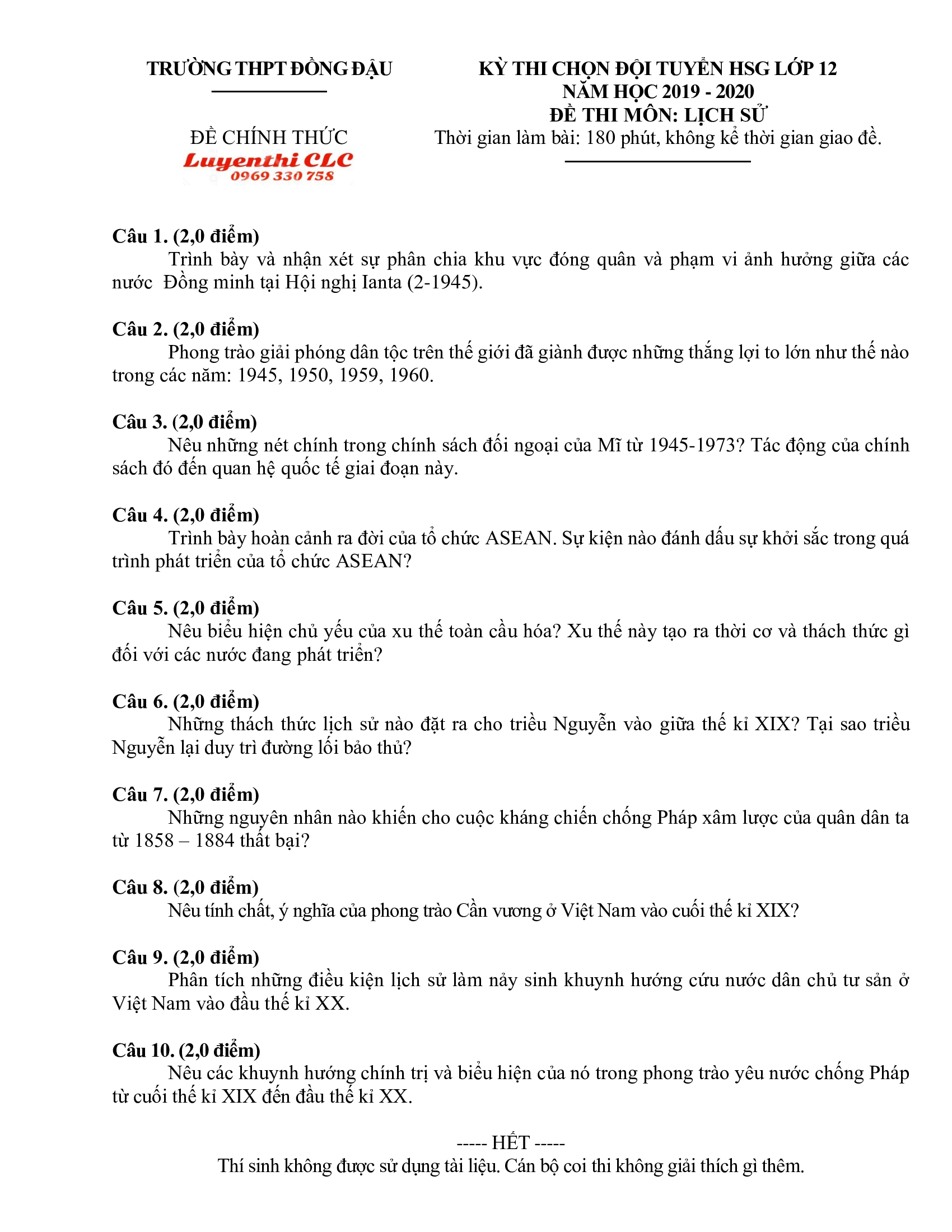 TRƯỜNG THPT ĐỒNG ĐẬU

ĐỀ CHÍNH THỨC

Luyenthi CLC
0969 330 758

KỲ THI CHỌN ĐỘI TUYỂN HSG LỚP 12
NĂM HỌC 2019 - 2020
ĐỀ THI MÔN: LỊCH SỬ
Thời gian làm bài: 180 phút, không kể thời gian giao đề.

Câu 1. (2,0 điểm)
Trình bày và nhận xét sự phân chia khu vực đóng quân và phạm vi ảnh hưởng giữa các nước Đồng minh tại Hội nghị Ianta (2-1945).

Câu 2. (2,0 điểm)
Phong trào giải phóng dân tộc trên thế giới đã giành được những thắng lợi to lớn như thế nào trong các năm: 1945, 1950, 1959, 1960.

Câu 3. (2,0 điểm)
Nêu những nét chính trong chính sách đối ngoại của Mĩ từ 1945-1973? Tác động của chính sách đó đến quan hệ quốc tế giai đoạn này.

Câu 4. (2,0 điểm)
Trình bày hoàn cảnh ra đời của tổ chức ASEAN. Sự kiện nào đánh dấu sự khởi sắc trong quá trình phát triển của tổ chức ASEAN?

Câu 5. (2,0 điểm)
Nêu biểu hiện chủ yếu của xu thế toàn cầu hóa? Xu thế này tạo ra thời cơ và thách thức gì đối với các nước đang phát triển?

Câu 6. (2,0 điểm)
Những thách thức lịch sử nào đặt ra cho triều Nguyễn vào giữa thế kỉ XIX? Tại sao triều Nguyễn lại duy trì đường lối bảo thủ?

Câu 7. (2,0 điểm)
Những nguyên nhân nào khiến cho cuộc kháng chiến chống Pháp xâm lược của quân dân ta từ 1858 – 1884 thất bại?

Câu 8. (2,0 điểm)
Nêu tính chất, ý nghĩa của phong trào Cần vương ở Việt Nam vào cuối thế kỉ XIX?

Câu 9. (2,0 điểm)
Phân tích những điều kiện lịch sử làm nảy sinh khuynh hướng cứu nước dân chủ tư sản ở Việt Nam vào đầu thế kỉ XX.

Câu 10. (2,0 điểm)
Nêu các khuynh hướng chính trị và biểu hiện của nó trong phong trào yêu nước chống Pháp từ cuối thế kỉ XIX đến đầu thế kỉ XX.

----- HẾT -----
Thí sinh không được sử dụng tài liệu. Cán bộ coi thi không giải thích gì thêm.